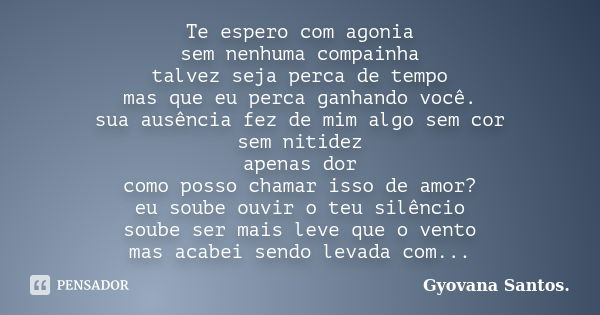 Te espero com agonia
sem nenhuma compainha
talvez seja perca de tempo
mas que eu perca ganhando você.
sua ausência fez de mim algo sem cor
sem nitidez
apenas dor
como posso chamar isso de amor?
eu soube ouvir o teu silêncio
soube ser mais leve que o vento
mas acabei sendo levada com...

PENSADOR

Gyovana Santos.